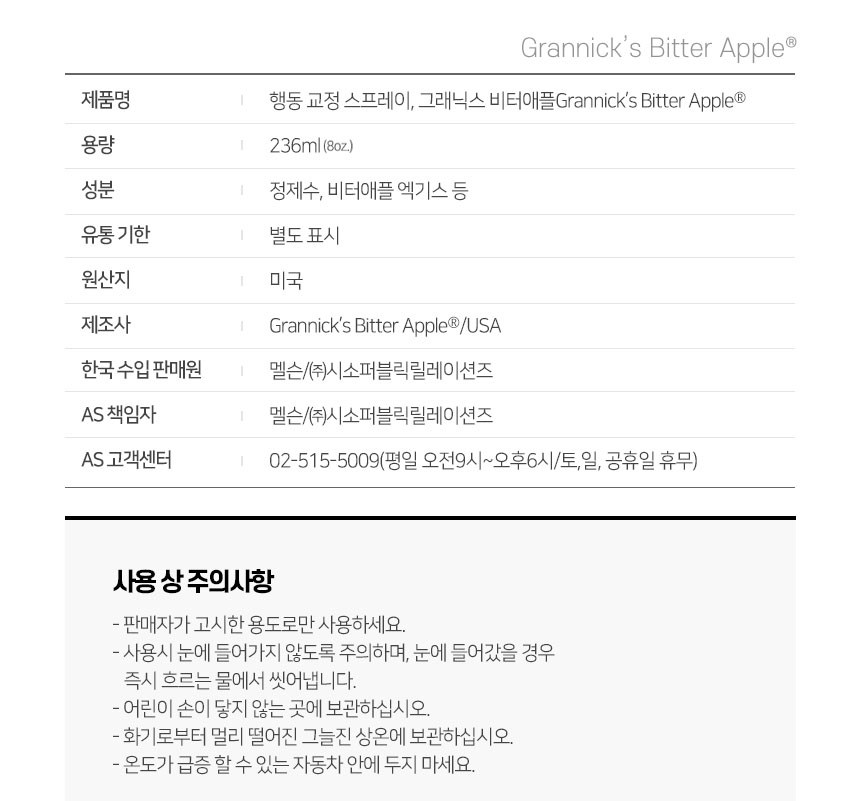 Grannick's Bitter Apple®

제품명 행동 교정 스프레이, 그래닉스 비터애플Grannick's Bitter Apple®
용량 236ml (8oz.)
성분 정제수, 비터애플 엑기스 등
유통 기한 별도 표시
원산지 미국
제조사 Grannick's Bitter Apple®/USA
한국 수입 판매원 멜슨/㈜시소퍼블릭릴레이션즈
AS 책임자 멜슨/㈜시소퍼블릭릴레이션즈
AS 고객센터 02-515-5009(평일 오전9시~오후6시/토,일, 공휴일 휴무)

사용 상 주의사항

- 판매자가 고시한 용도로만 사용하세요.
- 사용시 눈에 들어가지 않도록 주의하며, 눈에 들어갔을 경우 즉시 흐르는 물에서 씻어냅니다.
- 어린이 손이 닿지 않는 곳에 보관하십시오.
- 화기로부터 멀리 떨어진 그늘진 상온에 보관하십시오.
- 온도가 급증 할 수 있는 자동차 안에 두지 마세요.